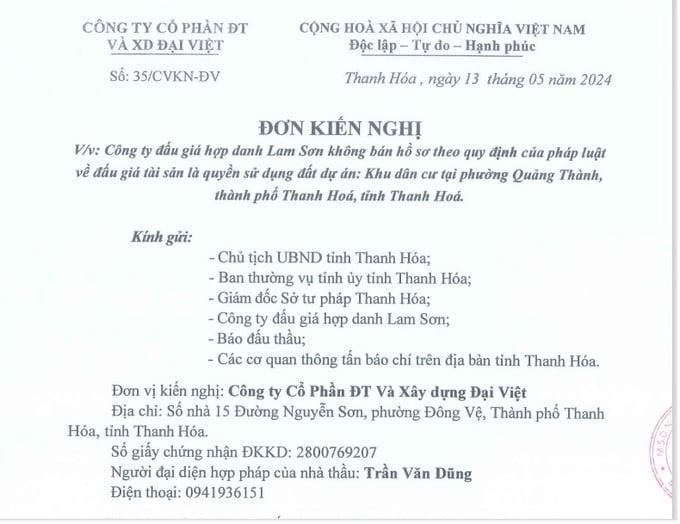 CÔNG TY CỔ PHẦN ĐT
VÀ XD ĐẠI VIỆT

Số: 35/CVKN-ĐV

CỘNG HOÀ XÃ HỘI CHỦ NGHĨA VIỆT NAM
Độc lập – Tự do – Hạnh phúc

Thanh Hóa , ngày 13 tháng 05 năm 2024

ĐƠN KIẾN NGHỊ

V/v: Công ty đấu giá hợp danh Lam Sơn không bán hồ sơ theo quy định của pháp luật về đấu giá tài sản là quyền sử dụng đất dự án: Khu dân cư tại phường Quảng Thành, thành phố Thanh Hoá, tỉnh Thanh Hoá.

Kính gửi:
- Chủ tịch UBND tỉnh Thanh Hóa;
- Ban thường vụ tỉnh ủy tỉnh Thanh Hóa;
- Giám đốc Sở tư pháp Thanh Hóa;
- Công ty đấu giá hợp danh Lam Sơn;
- Báo đấu thầu;
- Các cơ quan thông tấn báo chí trên địa bàn tỉnh Thanh Hóa.

Đơn vị kiến nghị: Công ty Cổ Phần ĐT Và Xây dựng Đại Việt
Địa chỉ: Số nhà 15 Đường Nguyễn Sơn, phường Đông Vệ, Thành phố Thanh Hóa, tỉnh Thanh Hóa.
Số giấy chứng nhận ĐKKD: 2800769207
Người đại diện hợp pháp của nhà thầu: Trần Văn Dũng
Điện thoại: 0941936151